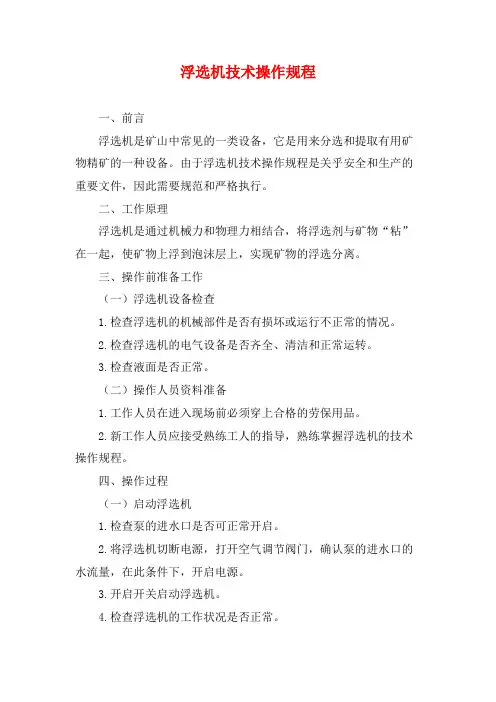 浮选机技术操作规程

一、前言

浮选机是矿山中常见的一类设备，它是用来分选和提取有用矿物精矿的一种设备。由于浮选机技术操作规程是关乎安全和生产的重要文件，因此需要规范和严格执行。

二、工作原理

浮选机是通过机械力和物理力相结合，将浮选剂与矿物“粘”在一起，使矿物上浮到泡沫层上，实现矿物的浮选分离。

三、操作前准备工作

（一）浮选机设备检查

1.检查浮选机的机械部件是否有损坏或运行不正常的情况。

2.检查浮选机的电气设备是否齐全、清洁和正常运转。

3.检查液面是否正常。

（二）操作人员资料准备

1.工作人员在进入现场前必须穿上合格的劳保用品。

2.新工作人员应接受熟练工人的指导，熟练掌握浮选机的技术操作规程。

四、操作过程

（一）启动浮选机

1.检查泵的进水口是否可正常开启。

2.将浮选机切断电源，打开空气调节阀门，确认泵的进水口的水流量，在此条件下，开启电源。

3.开启开关启动浮选机。

4.检查浮选机的工作状况是否正常。